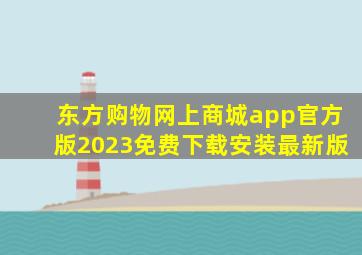 东方购物网上商城app官方版2023免费下载安装最新版